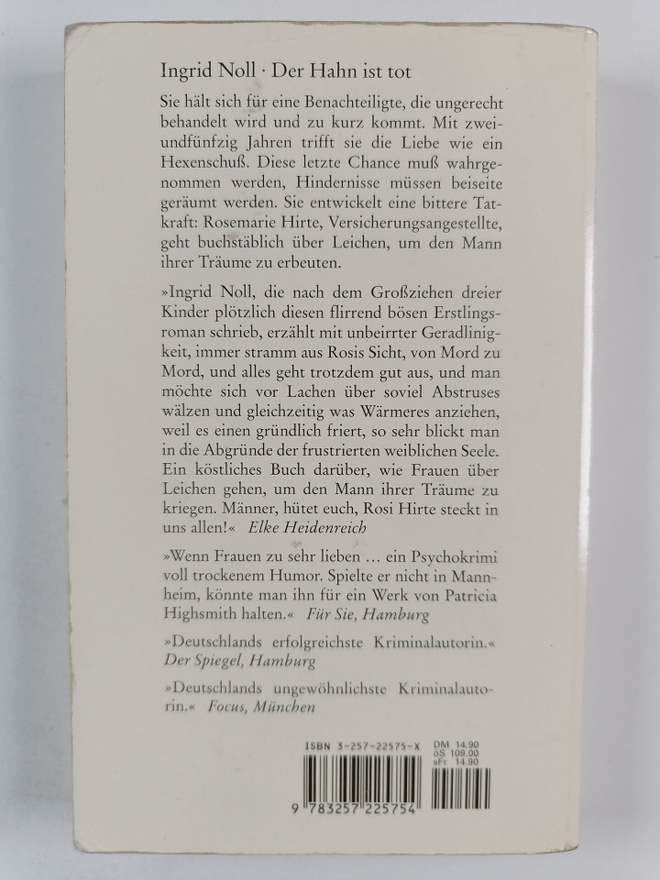 Ingrid Noll · Der Hahn ist tot

Sie hält sich für eine Benachteiligte, die ungerecht behandelt wird und zu kurz kommt. Mit zweiundfünfzig Jahren trifft sie die Liebe wie ein Hexenschuß. Diese letzte Chance muß wahrgenommen werden, Hindernisse müssen beiseite geräumt werden. Sie entwickelt eine bittere Tatkraft: Rosemarie Hirte, Versicherungsangestellte, geht buchstäblich über Leichen, um den Mann ihrer Träume zu erbeuten.

»Ingrid Noll, die nach dem Großziehen dreier Kinder plötzlich diesen flirrend bösen Erstlingsroman schrieb, erzählt mit unbeirrter Geradlinigkeit, immer stramm aus Rosis Sicht, von Mord zu Mord, und alles geht trotzdem gut aus, und man möchte sich vor Lachen über soviel Abstruses wälzen und gleichzeitig was Wärmeres anziehen, weil es einen gründlich friert, so sehr blickt man in die Abgründe der frustrierten weiblichen Seele. Ein köstliches Buch darüber, wie Frauen über Leichen gehen, um den Mann ihrer Träume zu kriegen. Männer, hütet euch, Rosi Hirte steckt in uns allen!« Elke Heidenreich

»Wenn Frauen zu sehr lieben ... ein Psychokrimi voll trockenem Humor. Spielte er nicht in Mannheim, könnte man ihn für ein Werk von Patricia Highsmith halten.« Für Sie, Hamburg

»Deutschlands erfolgreichste Kriminalautorin.« Der Spiegel, Hamburg

»Deutschlands ungewöhnlichste Kriminalautorin.« Focus, München

ISBN 3-257-22575-X
DM 14.90
öS 109.00
sFr 14.90

9 783257 225754